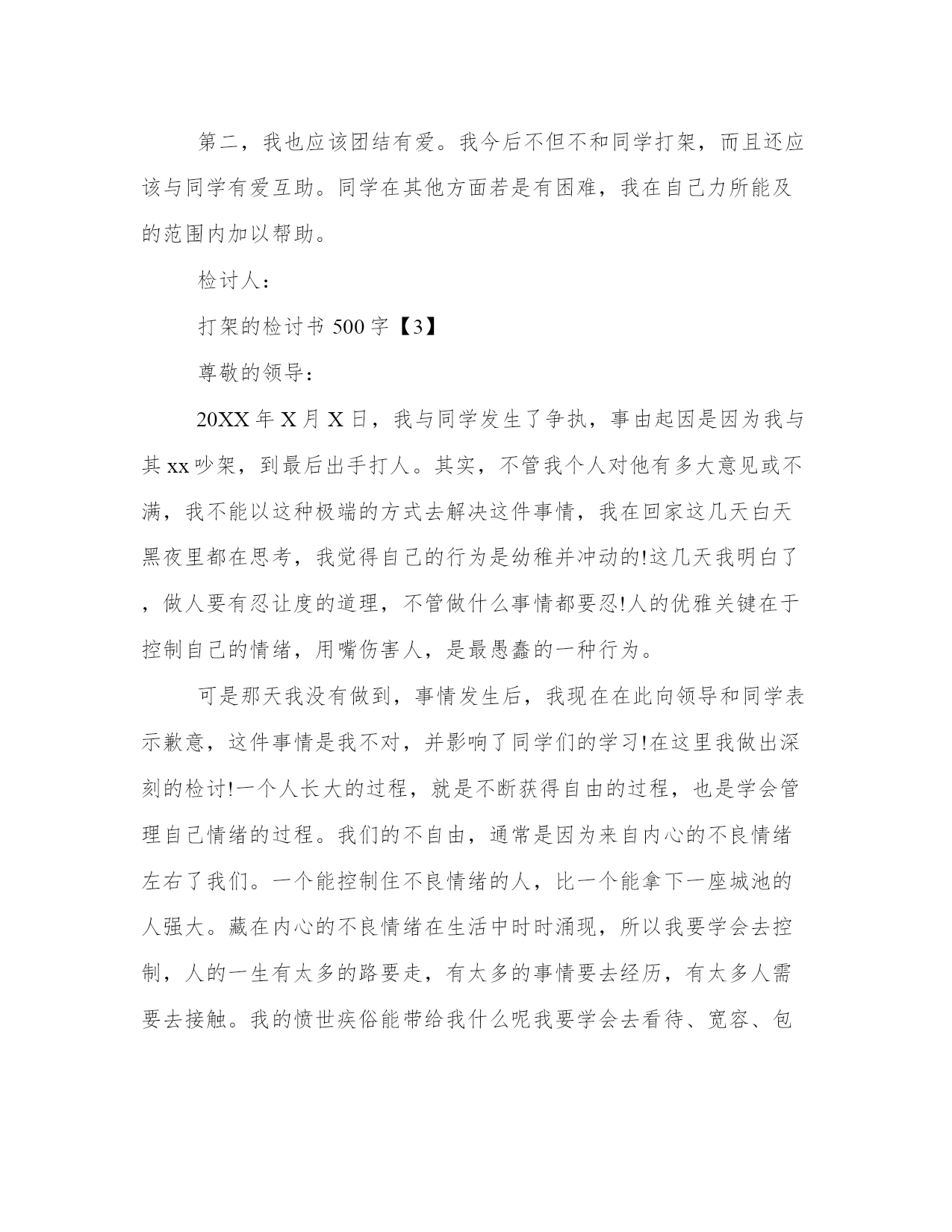 第二，我也应该团结有爱。我今后不但不和同学打架，而且还应该与同学有爱互助。同学在其他方面若是有困难，我在自己力所能及的范围内加以帮助。

检讨人：

打架的检讨书 500 字【3】

尊敬的领导：

20XX 年 X 月 X 日，我与同学发生了争执，事由起因是因为我与其 xx 吵架，到最后出手打人。其实，不管我个人对他有多大意见或不满，我不能以这种极端的方式去解决这件事情，我在回家这几天白天黑夜里都在思考，我觉得自己的行为是幼稚并冲动的!这几天我明白了，做人要有忍让度的道理，不管做什么事情都要忍!人的优雅关键在于控制自己的情绪，用嘴伤害人，是最愚蠢的一种行为。

可是那天我没有做到，事情发生后，我现在在此向领导和同学表示歉意，这件事情是我不对，并影响了同学们的学习!在这里我做出深刻的检讨!一个人长大的过程，就是不断获得自由的过程，也是学会管理自己情绪的过程。我们的不自由，通常是因为来自内心的不良情绪左右了我们。一个能控制住不良情绪的人，比一个能拿下一座城池的人强大。藏在内心的不良情绪在生活中时时涌现，所以我要学会去控制，人的一生有太多的路要走，有太多的事情要去经历，有太多人需要去接触。我的愤世疾俗能带给我什么呢我要学会去看待、宽容、包